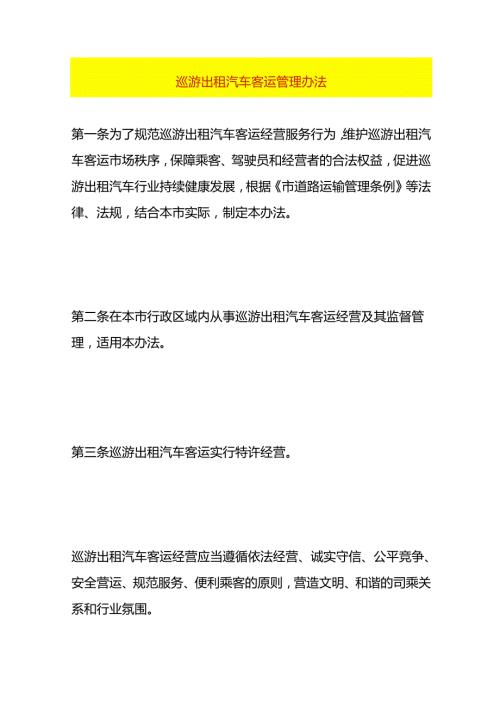 巡游出租汽车客运管理办法

第一条为了规范巡游出租汽车客运经营服务行为,维护巡游出租汽车客运市场秩序,保障乘客、驾驶员和经营者的合法权益,促进巡游出租汽车行业持续健康发展,根据《市道路运输管理条例》等法律、法规,结合本市实际,制定本办法。

第二条在本市行政区域内从事巡游出租汽车客运经营及其监督管理,适用本办法。

第三条巡游出租汽车客运实行特许经营。

巡游出租汽车客运经营应当遵循依法经营、诚实守信、公平竞争、安全营运、规范服务、便利乘客的原则,营造文明、和谐的司乘关系和行业氛围。